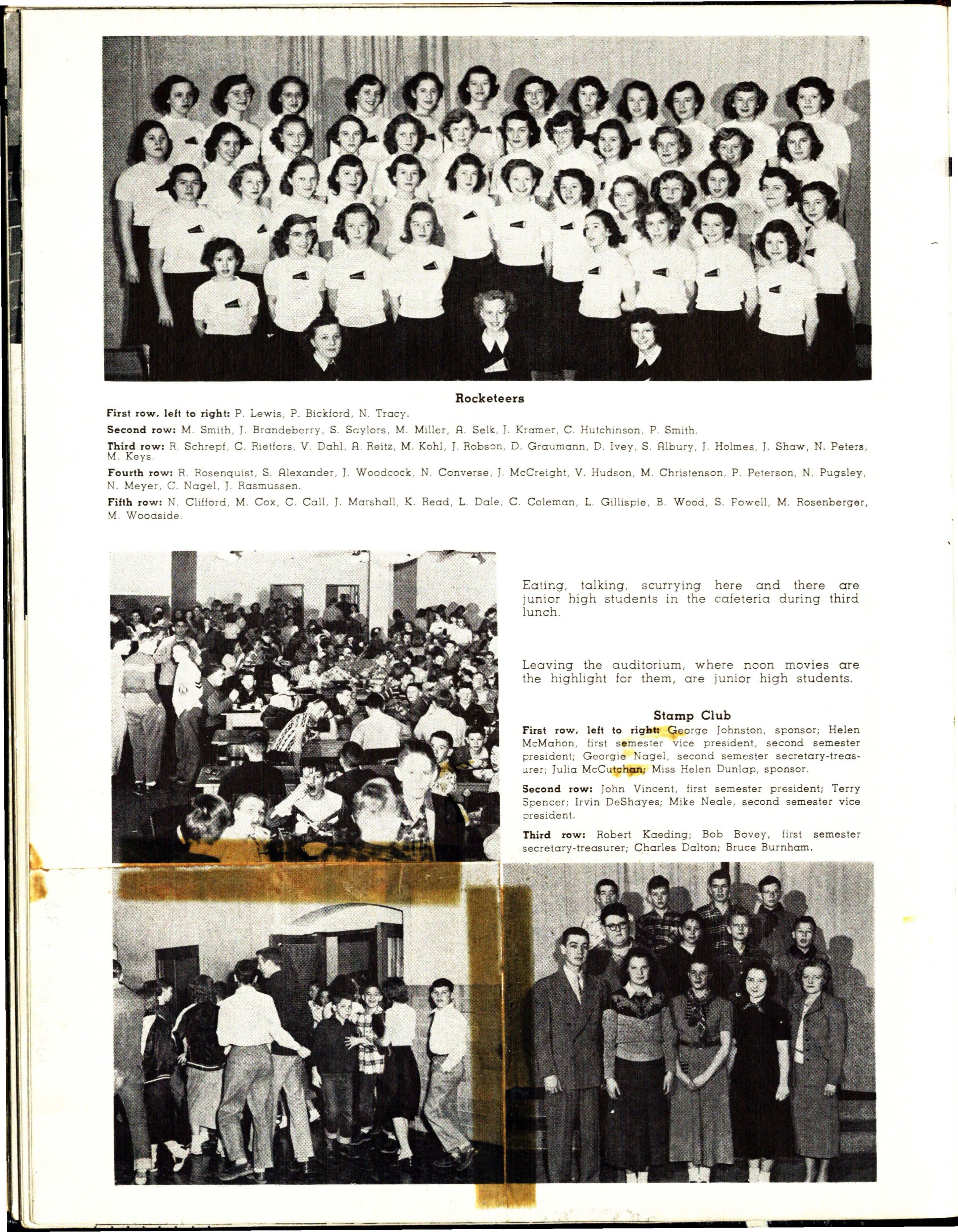 Rocketeers

First row, left to right: P. Lewis, P. Bickford, N. Tracy.

Second row: M. Smith, J. Brandeberry, S. Saylors, M. Miller, A. Selk, J. Kramer, C. Hutchinson, P. Smith.

Third row: R. Schrepf, C. Rietfors, V. Dahl, A. Reitz, M. Kohl, J. Robson, D. Graumann, D. Ivey, S. Albury, J. Holmes, J. Shaw, N. Peters, M. Keys.

Fourth row: R. Rosenquist, S. Alexander, J. Woodcock, N. Converse, J. McCreight, V. Hudson, M. Christenson, P. Peterson, N. Pugsley, N. Meyer, C. Nagel, J. Rasmussen.

Fifth row: N. Clifford, M. Cox, C. Call, J. Marshall, K. Read, L. Dale, C. Coleman, L. Gillispie, B. Wood, S. Powell, M. Rosenberger, M. Woodside.

Eating, talking, scurrying here and there are junior high students in the cafeteria during third lunch.

Leaving the auditorium, where noon movies are the highlight for them, are junior high students.

Stamp Club

First row, left to right: George Johnston, sponsor; Helen McMahon, first semester vice president, second semester president; Georgie Nagel, second semester secretary-treasurer; Julia McCutchan; Miss Helen Dunlap, sponsor.

Second row: John Vincent, first semester president; Terry Spencer; Irvin DeShayes; Mike Neale, second semester vice president.

Third row: Robert Kaeding; Bob Bovey, first semester secretary-treasurer; Charles Dalton; Bruce Burnham.